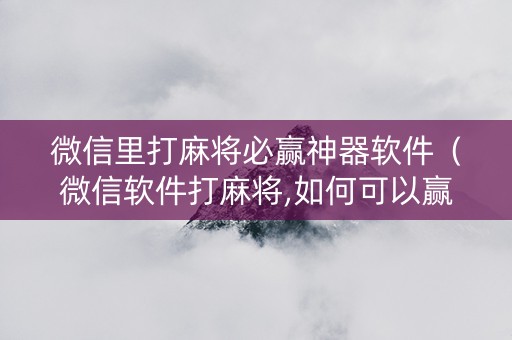 微信里打麻将必赢神器软件（微信软件打麻将,如何可以赢